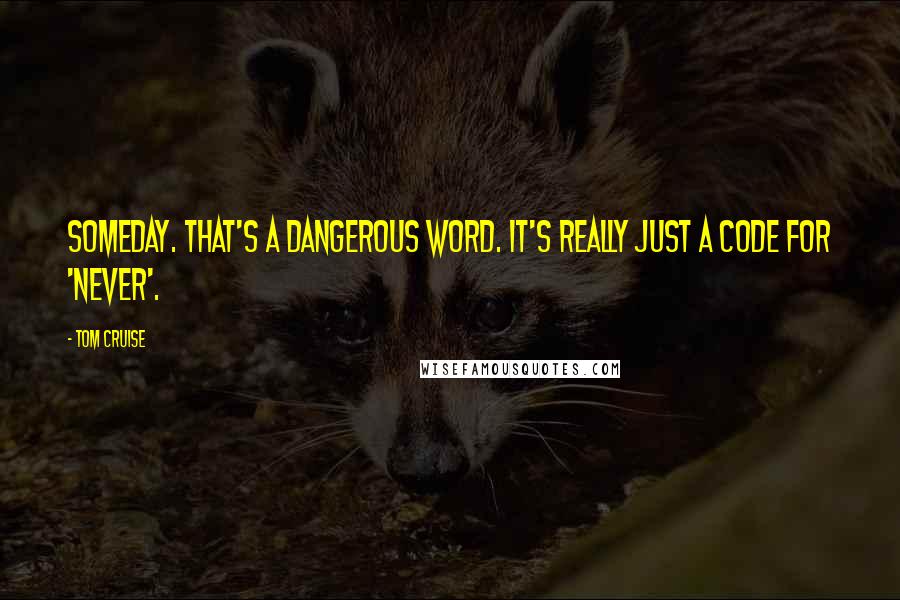 SOMEDAY. THAT'S A DANGEROUS WORD. IT'S REALLY JUST A CODE FOR 'NEVER'.

- TOM CRUISE

WISEFAMOUSQUOTES.COM